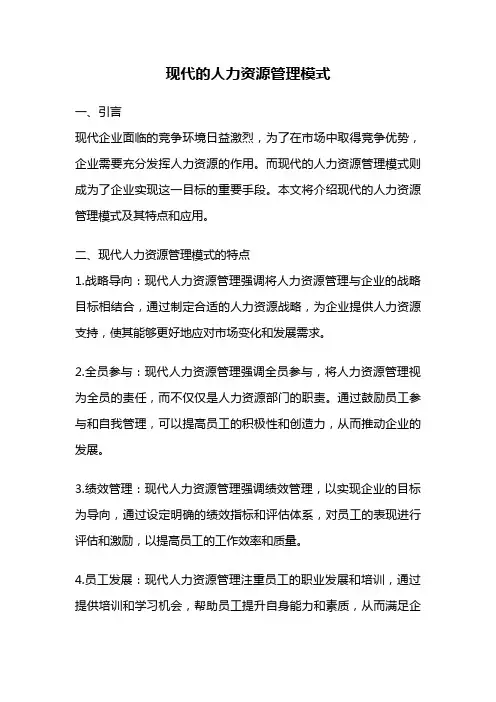 现代的人力资源管理模式

一、引言

现代企业面临的竞争环境日益激烈，为了在市场中取得竞争优势，企业需要充分发挥人力资源的作用。而现代的人力资源管理模式则成为了企业实现这一目标的重要手段。本文将介绍现代的人力资源管理模式及其特点和应用。

二、现代人力资源管理模式的特点

1.战略导向：现代人力资源管理强调将人力资源管理与企业的战略目标相结合，通过制定合适的人力资源战略，为企业提供人力资源支持，使其能够更好地应对市场变化和发展需求。

2.全员参与：现代人力资源管理强调全员参与，将人力资源管理视为全员的责任，而不仅仅是人力资源部门的职责。通过鼓励员工参与和自我管理，可以提高员工的积极性和创造力，从而推动企业的发展。

3.绩效管理：现代人力资源管理强调绩效管理，以实现企业的目标为导向，通过设定明确的绩效指标和评估体系，对员工的表现进行评估和激励，以提高员工的工作效率和质量。

4.员工发展：现代人力资源管理注重员工的职业发展和培训，通过提供培训和学习机会，帮助员工提升自身能力和素质，从而满足企